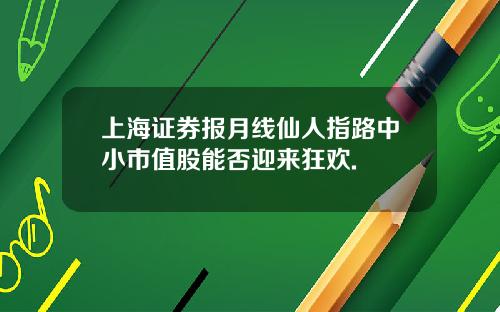 上海证券报月线仙人指路中小市值股能否迎来狂欢.